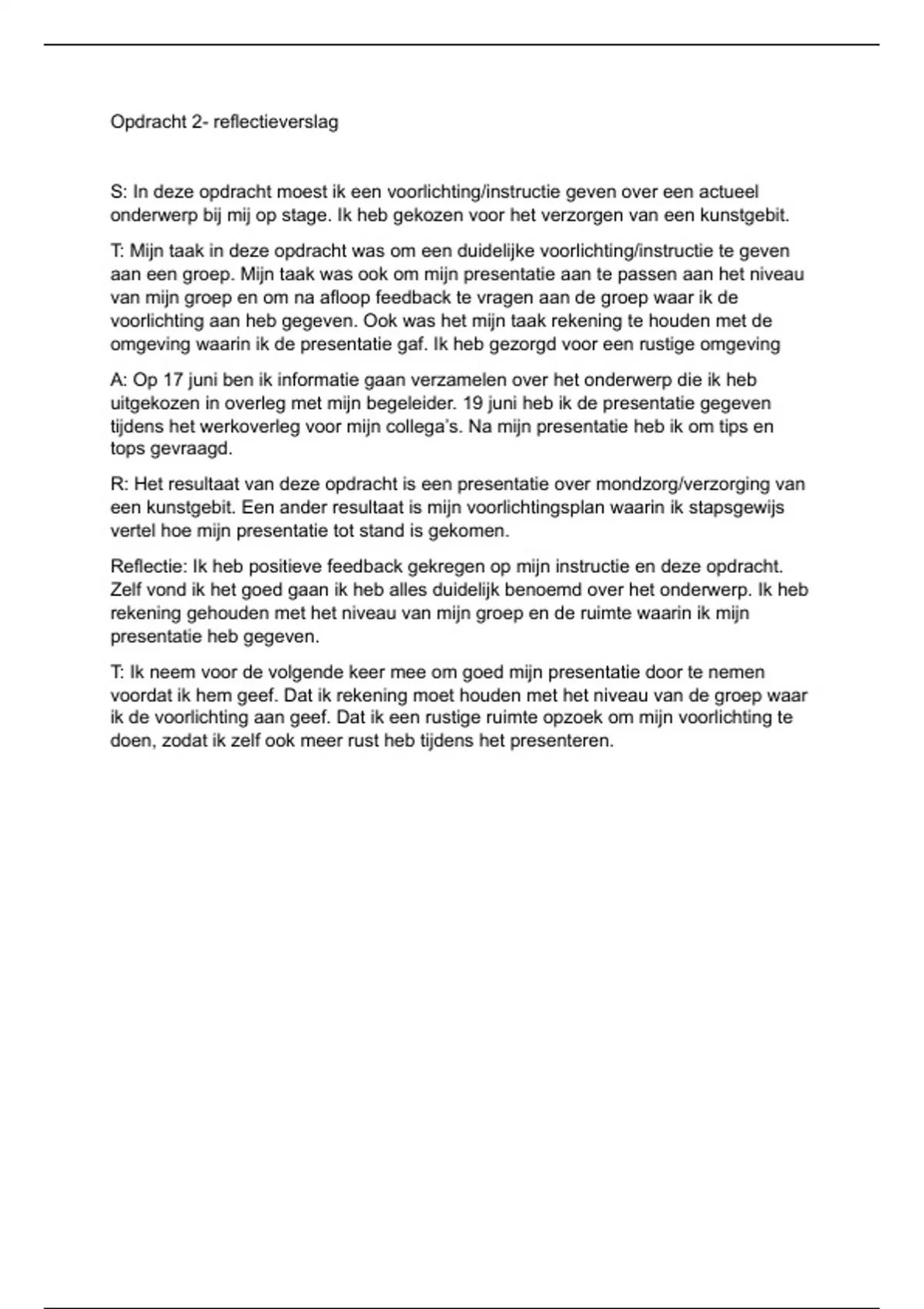 Opdracht 2- reflectieverslag

S: In deze opdracht moest ik een voorlichting/instructie geven over een actueel onderwerp bij mij op stage. Ik heb gekozen voor het verzorgen van een kunstgebit.

T: Mijn taak in deze opdracht was om een duidelijke voorlichting/instructie te geven aan een groep. Mijn taak was ook om mijn presentatie aan te passen aan het niveau van mijn groep en om na afloop feedback te vragen aan de groep waar ik de voorlichting aan heb gegeven. Ook was het mijn taak rekening te houden met de omgeving waarin ik de presentatie gaf. Ik heb gezorgd voor een rustige omgeving

A: Op 17 juni ben ik informatie gaan verzamelen over het onderwerp die ik heb uitgekozen in overleg met mijn begeleider. 19 juni heb ik de presentatie gegeven tijdens het werkoverleg voor mijn collega's. Na mijn presentatie heb ik om tips en tops gevraagd.

R: Het resultaat van deze opdracht is een presentatie over mondzorg/verzorging van een kunstgebit. Een ander resultaat is mijn voorlichtingsplan waarin ik stapsgewijs vertel hoe mijn presentatie tot stand is gekomen.

Reflectie: Ik heb positieve feedback gekregen op mijn instructie en deze opdracht. Zelf vond ik het goed gaan ik heb alles duidelijk benoemd over het onderwerp. Ik heb rekening gehouden met het niveau van mijn groep en de ruimte waarin ik mijn presentatie heb gegeven.

T: Ik neem voor de volgende keer mee om goed mijn presentatie door te nemen voordat ik hem geef. Dat ik rekening moet houden met het niveau van de groep waar ik de voorlichting aan geef. Dat ik een rustige ruimte opzoek om mijn voorlichting te doen, zodat ik zelf ook meer rust heb tijdens het presenteren.